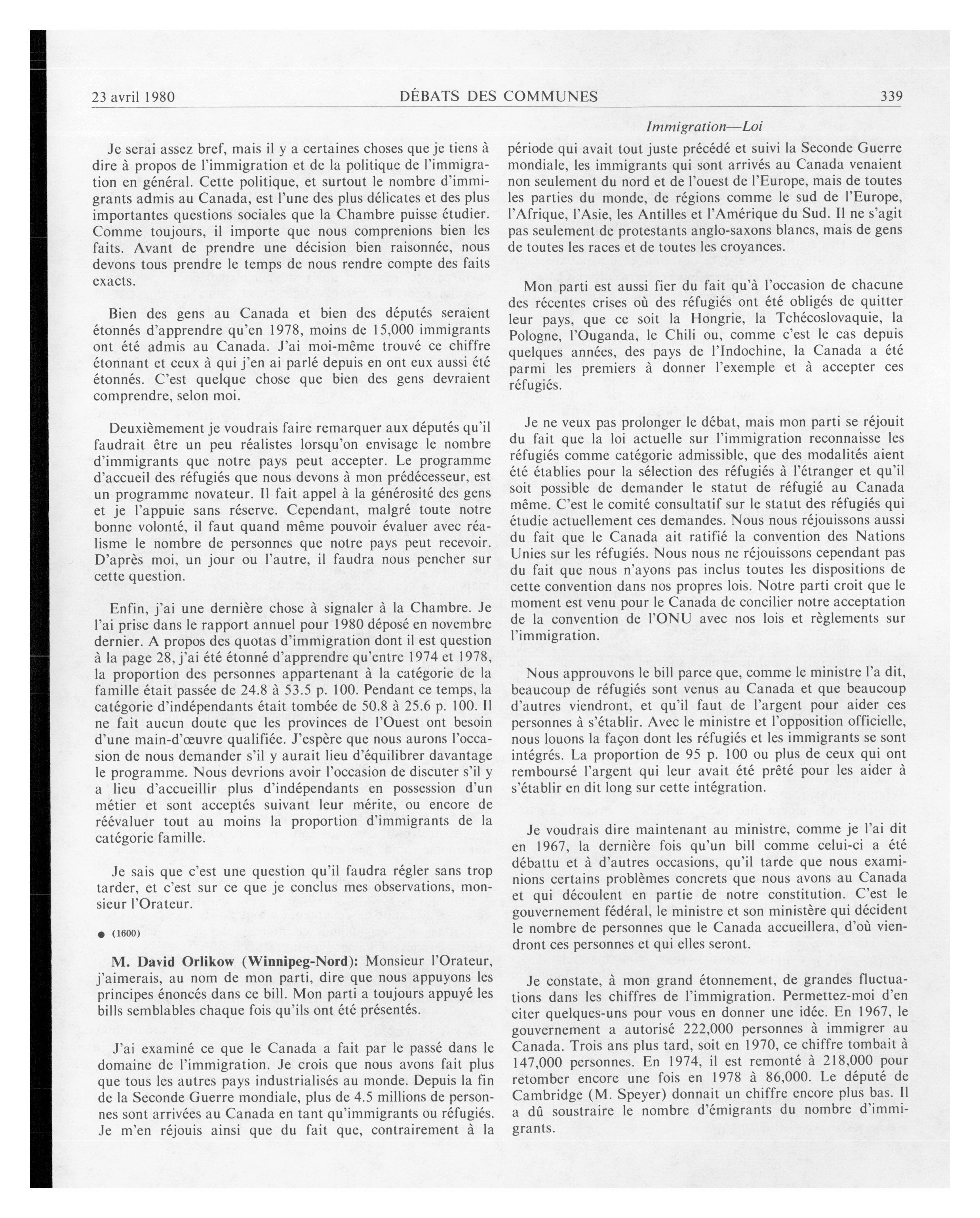 23 avril 1980 DÉBATS DES COMMUNES 339

Immigration—Loi

Je serai assez bref, mais il y a certaines choses que je tiens à dire à propos de l'immigration et de la politique de l'immigration en général. Cette politique, et surtout le nombre d'immigrants admis au Canada, est l'une des plus délicates et des plus importantes questions sociales que la Chambre puisse étudier. Comme toujours, il importe que nous comprenions bien les faits. Avant de prendre une décision bien raisonnée, nous devons tous prendre le temps de nous rendre compte des faits exacts.

Bien des gens au Canada et bien des députés seraient étonnés d'apprendre qu'en 1978, moins de 15,000 immigrants ont été admis au Canada. J'ai moi-même trouvé ce chiffre étonnant et ceux à qui j'en ai parlé depuis en ont eux aussi été étonnés. C'est quelque chose que bien des gens devraient comprendre, selon moi.

Deuxièmement je voudrais faire remarquer aux députés qu'il faudrait être un peu réalistes lorsqu'on envisage le nombre d'immigrants que notre pays peut accepter. Le programme d'accueil des réfugiés que nous devons à mon prédécesseur, est un programme novateur. Il fait appel à la générosité des gens et je l'appuie sans réserve. Cependant, malgré toute notre bonne volonté, il faut quand même pouvoir évaluer avec réalisme le nombre de personnes que notre pays peut recevoir. D'après moi, un jour ou l'autre, il faudra nous pencher sur cette question.

Enfin, j'ai une dernière chose à signaler à la Chambre. Je l'ai prise dans le rapport annuel pour 1980 déposé en novembre dernier. A propos des quotas d'immigration dont il est question à la page 28, j'ai été étonné d'apprendre qu'entre 1974 et 1978, la proportion des personnes appartenant à la catégorie de la famille était passée de 24.8 à 53.5 p. 100. Pendant ce temps, la catégorie d'indépendants était tombée de 50.8 à 25.6 p. 100. Il ne fait aucun doute que les provinces de l'Ouest ont besoin d'une main-d'œuvre qualifiée. J'espère que nous aurons l'occasion de nous demander s'il y aurait lieu d'équilibrer davantage le programme. Nous devrions avoir l'occasion de discuter s'il y a lieu d'accueillir plus d'indépendants en possession d'un métier et sont acceptés suivant leur mérite, ou encore de réévaluer tout au moins la proportion d'immigrants de la catégorie famille.

Je sais que c'est une question qu'il faudra régler sans trop tarder, et c'est sur ce que je conclus mes observations, monsieur l'Orateur.

● (1600)

M. David Orlikow (Winnipeg-Nord): Monsieur l'Orateur, j'aimerais, au nom de mon parti, dire que nous appuyons les principes énoncés dans ce bill. Mon parti a toujours appuyé les bills semblables chaque fois qu'ils ont été présentés.

J'ai examiné ce que le Canada a fait par le passé dans le domaine de l'immigration. Je crois que nous avons fait plus que tous les autres pays industrialisés au monde. Depuis la fin de la Seconde Guerre mondiale, plus de 4.5 millions de personnes sont arrivées au Canada en tant qu'immigrants ou réfugiés. Je m'en réjouis ainsi que du fait que, contrairement à la période qui avait tout juste précédé et suivi la Seconde Guerre mondiale, les immigrants qui sont arrivés au Canada venaient non seulement du nord et de l'ouest de l'Europe, mais de toutes les parties du monde, de régions comme le sud de l'Europe, l'Afrique, l'Asie, les Antilles et l'Amérique du Sud. Il ne s'agit pas seulement de protestants anglo-saxons blancs, mais de gens de toutes les races et de toutes les croyances.

Mon parti est aussi fier du fait qu'à l'occasion de chacune des récentes crises où des réfugiés ont été obligés de quitter leur pays, que ce soit la Hongrie, la Tchécoslovaquie, la Pologne, l'Ouganda, le Chili ou, comme c'est le cas depuis quelques années, des pays de l'Indochine, la Canada a été parmi les premiers à donner l'exemple et à accepter ces réfugiés.

Je ne veux pas prolonger le débat, mais mon parti se réjouit du fait que la loi actuelle sur l'immigration reconnaisse les réfugiés comme catégorie admissible, que des modalités aient été établies pour la sélection des réfugiés à l'étranger et qu'il soit possible de demander le statut de réfugié au Canada même. C'est le comité consultatif sur le statut des réfugiés qui étudie actuellement ces demandes. Nous nous réjouissons aussi du fait que le Canada ait ratifié la convention des Nations Unies sur les réfugiés. Nous nous ne réjouissons cependant pas du fait que nous n'ayons pas inclus toutes les dispositions de cette convention dans nos propres lois. Notre parti croit que le moment est venu pour le Canada de concilier notre acceptation de la convention de l'ONU avec nos lois et règlements sur l'immigration.

Nous approuvons le bill parce que, comme le ministre l'a dit, beaucoup de réfugiés sont venus au Canada et que beaucoup d'autres viendront, et qu'il faut de l'argent pour aider ces personnes à s'établir. Avec le ministre et l'opposition officielle, nous louons la façon dont les réfugiés et les immigrants se sont intégrés. La proportion de 95 p. 100 ou plus de ceux qui ont remboursé l'argent qui leur avait été prêté pour les aider à s'établir en dit long sur cette intégration.

Je voudrais dire maintenant au ministre, comme je l'ai dit en 1967, la dernière fois qu'un bill comme celui-ci a été débattu et à d'autres occasions, qu'il tarde que nous examinions certains problèmes concrets que nous avons au Canada et qui découlent en partie de notre constitution. C'est le gouvernement fédéral, le ministre et son ministère qui décident le nombre de personnes que le Canada accueillera, d'où viendront ces personnes et qui elles seront.

Je constate, à mon grand étonnement, de grandes fluctuations dans les chiffres de l'immigration. Permettez-moi d'en citer quelques-uns pour vous en donner une idée. En 1967, le gouvernement a autorisé 222,000 personnes à immigrer au Canada. Trois ans plus tard, soit en 1970, ce chiffre tombait à 147,000 personnes. En 1974, il est remonté à 218,000 pour retomber encore une fois en 1978 à 86,000. Le député de Cambridge (M. Speyer) donnait un chiffre encore plus bas. Il a dû soustraire le nombre d'émigrants du nombre d'immigrants.